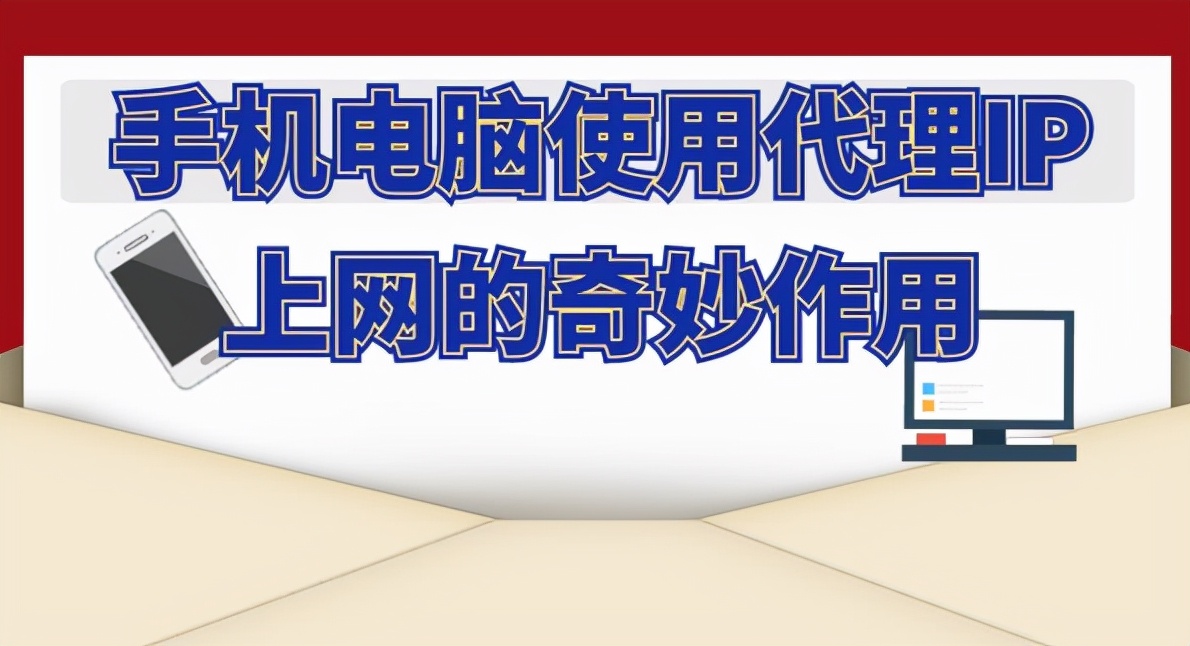 手机电脑使用代理IP
上网的奇妙作用